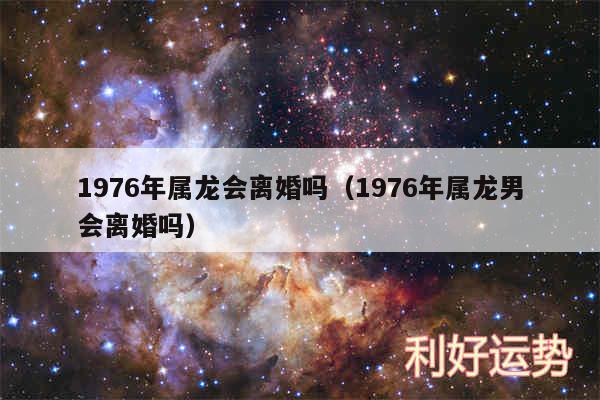 1976年属龙会离婚吗（1976年属龙男会离婚吗）

利好运势